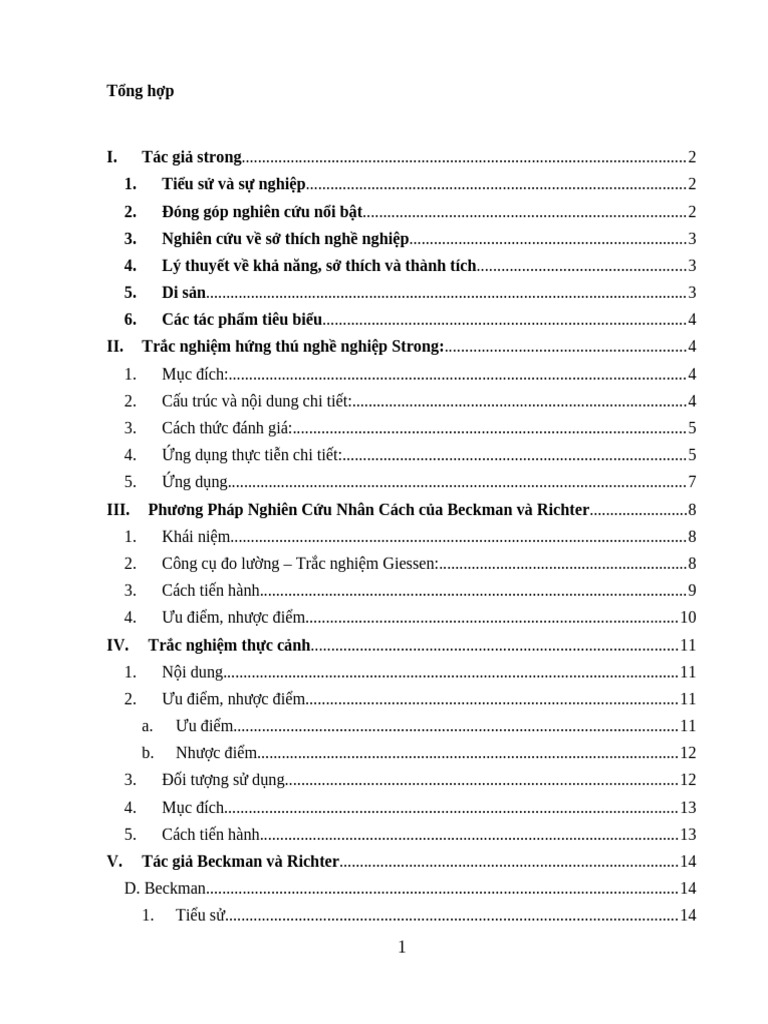 Tổng hợp

I. Tác giả strong 2
1. Tiểu sử và sự nghiệp 2
2. Đóng góp nghiên cứu nổi bật 2
3. Nghiên cứu về sở thích nghề nghiệp 3
4. Lý thuyết về khả năng, sở thích và thành tích 3
5. Di sản 3
6. Các tác phẩm tiêu biểu 4
II. Trắc nghiệm hứng thú nghề nghiệp Strong: 4
1. Mục đích: 4
2. Cấu trúc và nội dung chi tiết: 4
3. Cách thức đánh giá: 5
4. Ứng dụng thực tiễn chi tiết: 5
5. Ứng dụng 7
III. Phương Pháp Nghiên Cứu Nhân Cách của Beckman và Richter 8
1. Khái niệm 8
2. Công cụ đo lường – Trắc nghiệm Giessen: 8
3. Cách tiến hành 9
4. Ưu điểm, nhược điểm 10
IV. Trắc nghiệm thực cảnh 11
1. Nội dung 11
2. Ưu điểm, nhược điểm 11
a. Ưu điểm 11
b. Nhược điểm 12
3. Đối tượng sử dụng 12
4. Mục đích 13
5. Cách tiến hành 13
V. Tác giả Beckman và Richter 14
D. Beckman 14
1. Tiểu sử 14

1